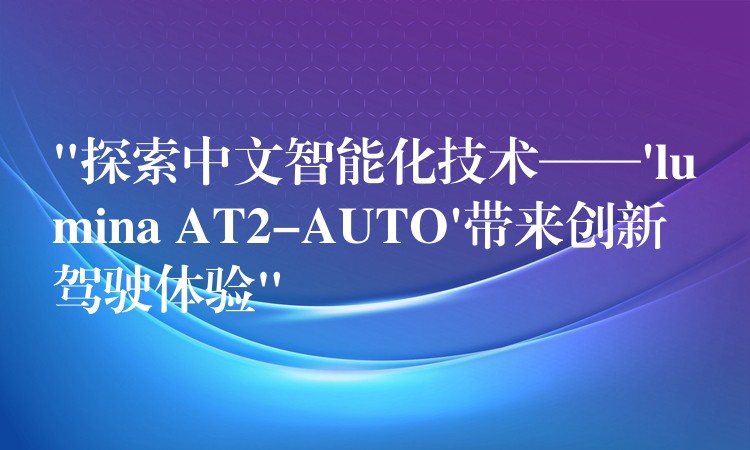 "探索中文智能化技术——'lumina AT2-AUTO'带来创新驾驶体验"